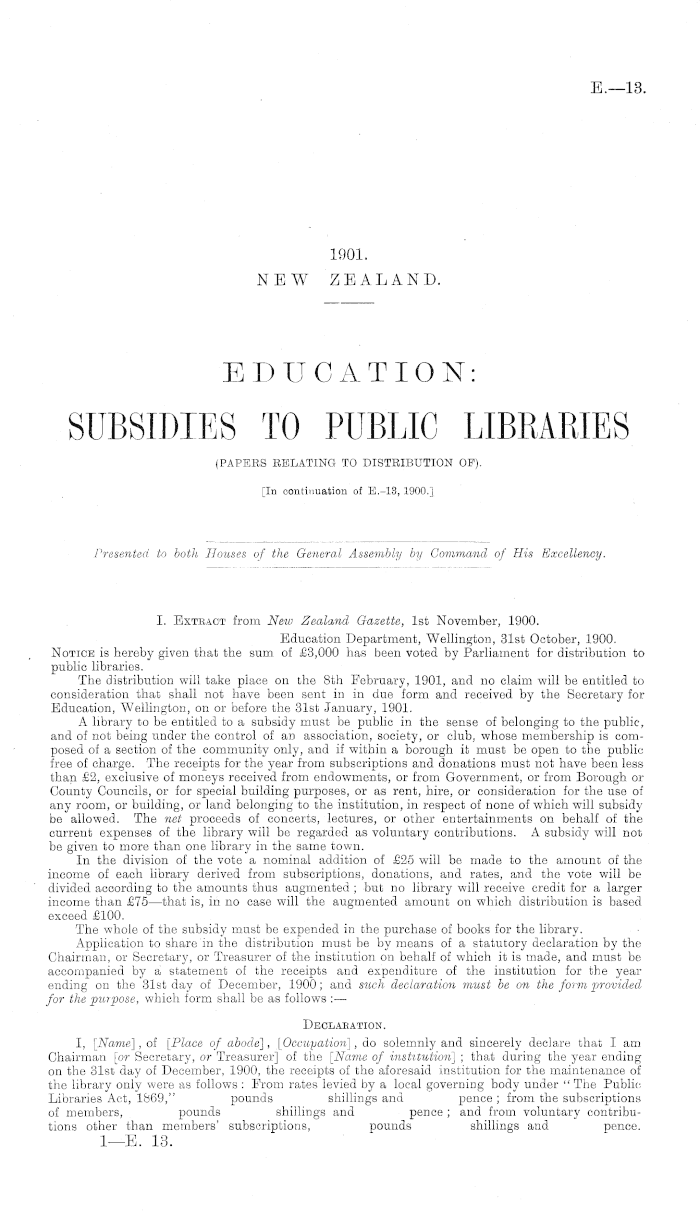 E.—13.

1901.
NEW ZEALAND.

EDUCATION:
SUBSIDIES TO PUBLIC LIBRARIES
(PAPERS RELATING TO DISTRIBUTION OF).

[In continuation of E.-13, 1900.]

Presented to both Houses of the General Assembly by Command of His Excellency.

I. Extract from New Zealand Gazette, 1st November, 1900.

Education Department, Wellington, 31st October, 1900.

Notice is hereby given that the sum of £3,000 has been voted by Parliament for distribution to public libraries.

The distribution will take place on the 8th February, 1901, and no claim will be entitled to consideration that shall not have been sent in in due form and received by the Secretary for Education, Wellington, on or before the 31st January, 1901.

A library to be entitled to a subsidy must be public in the sense of belonging to the public, and of not being under the control of an association, society, or club, whose membership is composed of a section of the community only, and if within a borough it must be open to the public free of charge. The receipts for the year from subscriptions and donations must not have been less than £2, exclusive of moneys received from endowments, or from Government, or from Borough or County Councils, or for special building purposes, or as rent, hire, or consideration for the use of any room, or building, or land belonging to the institution, in respect of none of which will subsidy be allowed. The net proceeds of concerts, lectures, or other entertainments on behalf of the current expenses of the library will be regarded as voluntary contributions. A subsidy will not be given to more than one library in the same town.

In the division of the vote a nominal addition of £25 will be made to the amount of the income of each library derived from subscriptions, donations, and rates, and the vote will be divided according to the amounts thus augmented; but no library will receive credit for a larger income than £75—that is, in no case will the augmented amount on which distribution is based exceed £100.

The whole of the subsidy must be expended in the purchase of books for the library.

Application to share in the distribution must be by means of a statutory declaration by the Chairman, or Secretary, or Treasurer of the institution on behalf of which it is made, and must be accompanied by a statement of the receipts and expenditure of the institution for the year ending on the 31st day of December, 1900; and such declaration must be on the form provided for the purpose, which form shall be as follows:—

Declaration.

I, [Name], of [Place of abode], [Occupation], do solemnly and sincerely declare that I am Chairman [or Secretary, or Treasurer] of the [Name of institution]; that during the year ending on the 31st day of December, 1900, the receipts of the aforesaid institution for the maintenance of the library only were as follows: From rates levied by a local governing body under "The Public Libraries Act, 1869," pounds shillings and pence; from the subscriptions of members, pounds shillings and pence; and from voluntary contributions other than members' subscriptions, pounds shillings and pence.

1—E. 13.